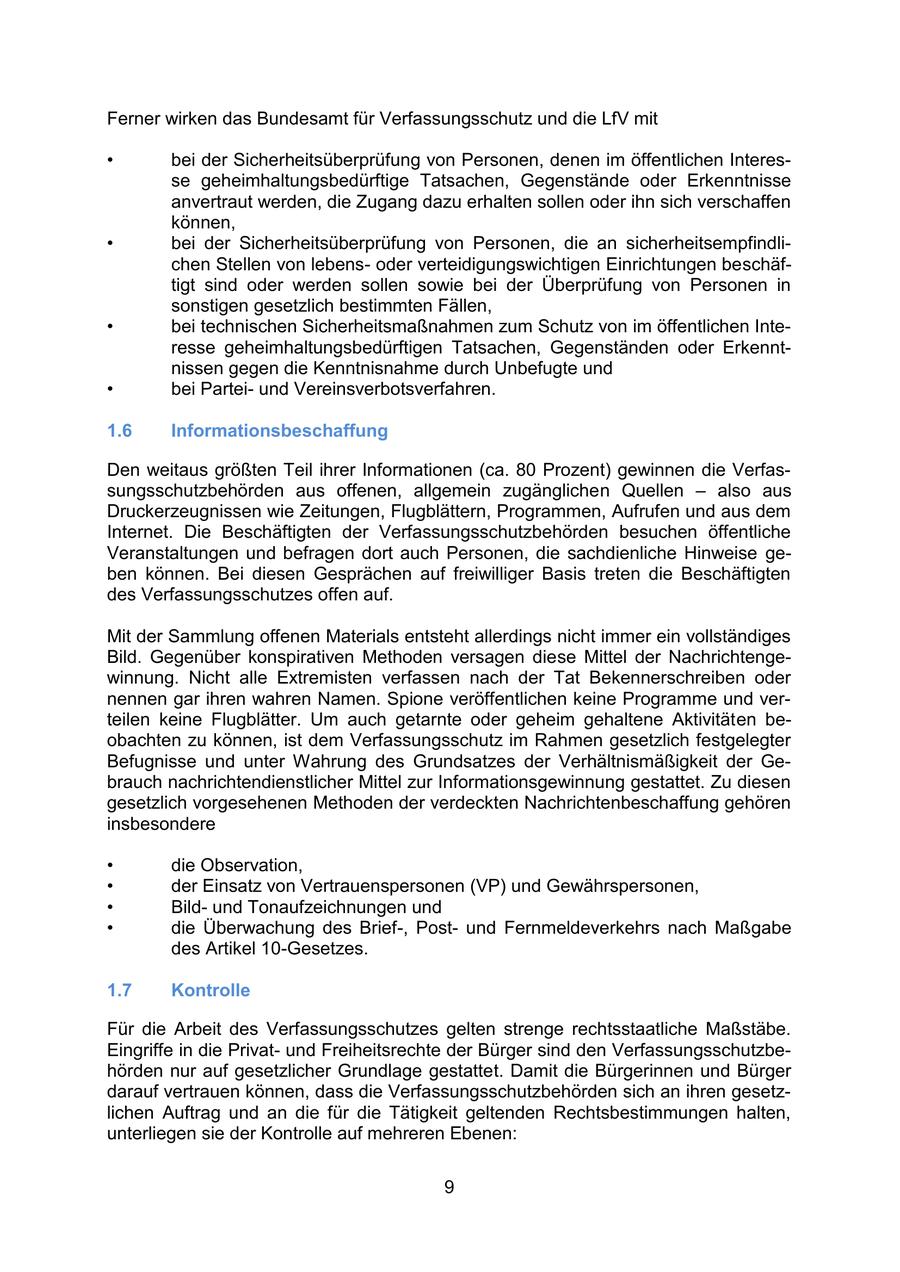 Ferner wirken das Bundesamt für Verfassungsschutz und die LfV mit

• bei der Sicherheitsüberprüfung von Personen, denen im öffentlichen Interesse geheimhaltungsbedürftige Tatsachen, Gegenstände oder Erkenntnisse anvertraut werden, die Zugang dazu erhalten sollen oder ihn sich verschaffen können,
• bei der Sicherheitsüberprüfung von Personen, die an sicherheitsempfindlichen Stellen von lebens- oder verteidigungswichtigen Einrichtungen beschäftigt sind oder werden sollen sowie bei der Überprüfung von Personen in sonstigen gesetzlich bestimmten Fällen,
• bei technischen Sicherheitsmaßnahmen zum Schutz von im öffentlichen Interesse geheimhaltungsbedürftigen Tatsachen, Gegenständen oder Erkenntnissen gegen die Kenntnisnahme durch Unbefugte und
• bei Partei- und Vereinsverbotsverfahren.

1.6 Informationsbeschaffung

Den weitaus größten Teil ihrer Informationen (ca. 80 Prozent) gewinnen die Verfassungsschutzbehörden aus offenen, allgemein zugänglichen Quellen – also aus Druckerzeugnissen wie Zeitungen, Flugblättern, Programmen, Aufrufen und aus dem Internet. Die Beschäftigten der Verfassungsschutzbehörden besuchen öffentliche Veranstaltungen und befragen dort auch Personen, die sachdienliche Hinweise geben können. Bei diesen Gesprächen auf freiwilliger Basis treten die Beschäftigten des Verfassungsschutzes offen auf.

Mit der Sammlung offenen Materials entsteht allerdings nicht immer ein vollständiges Bild. Gegenüber konspirativen Methoden versagen diese Mittel der Nachrichtengewinnung. Nicht alle Extremisten verfassen nach der Tat Bekennerschreiben oder nennen gar ihren wahren Namen. Spione veröffentlichen keine Programme und verteilen keine Flugblätter. Um auch getarnte oder geheim gehaltene Aktivitäten beobachten zu können, ist dem Verfassungsschutz im Rahmen gesetzlich festgelegter Befugnisse und unter Wahrung des Grundsatzes der Verhältnismäßigkeit der Gebrauch nachrichtendienstlicher Mittel zur Informationsgewinnung gestattet. Zu diesen gesetzlich vorgesehenen Methoden der verdeckten Nachrichtenbeschaffung gehören insbesondere

• die Observation,
• der Einsatz von Vertrauenspersonen (VP) und Gewährspersonen,
• Bild- und Tonaufzeichnungen und
• die Überwachung des Brief-, Post- und Fernmeldeverkehrs nach Maßgabe des Artikel 10-Gesetzes.

1.7 Kontrolle

Für die Arbeit des Verfassungsschutzes gelten strenge rechtsstaatliche Maßstäbe. Eingriffe in die Privat- und Freiheitsrechte der Bürger sind den Verfassungsschutzbehörden nur auf gesetzlicher Grundlage gestattet. Damit die Bürgerinnen und Bürger darauf vertrauen können, dass die Verfassungsschutzbehörden sich an ihren gesetzlichen Auftrag und an die für die Tätigkeit geltenden Rechtsbestimmungen halten, unterliegen sie der Kontrolle auf mehreren Ebenen:

9